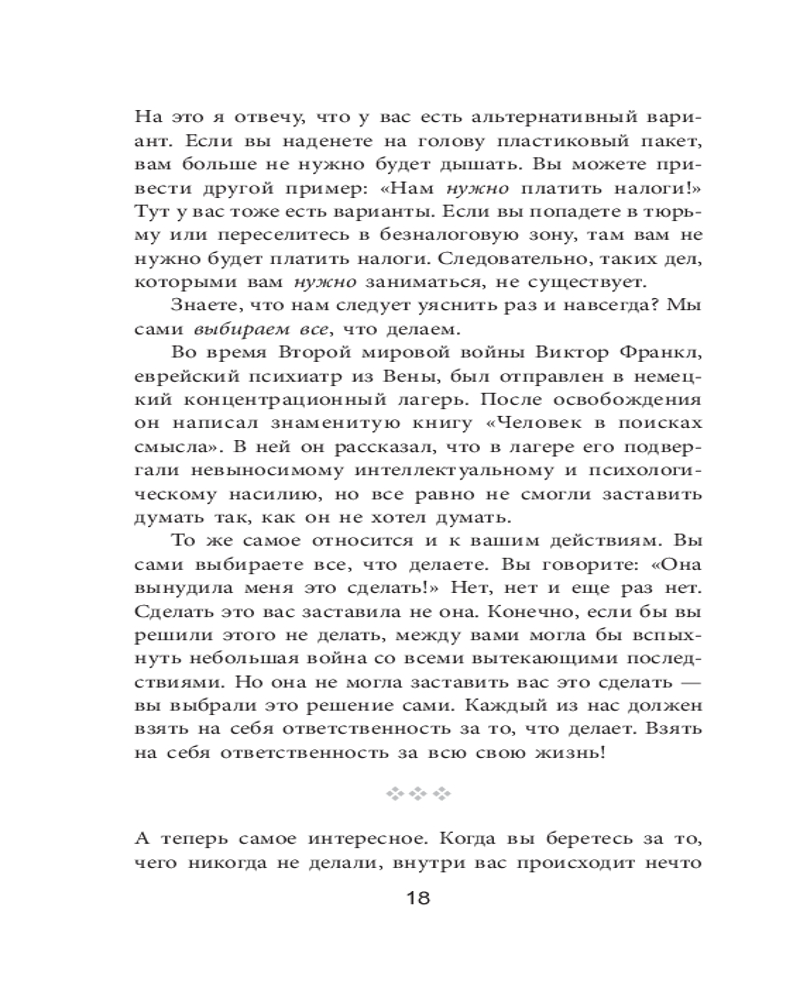 На это я отвечу, что у вас есть альтернативный вариант. Если вы наденете на голову пластиковый пакет, вам больше не нужно будет дышать. Вы можете привести другой пример: «Нам нужно платить налоги!» Тут у вас тоже есть варианты. Если вы попадете в тюрьму или переселитесь в безналоговую зону, там вам не нужно будет платить налоги. Следовательно, таких дел, которыми вам нужно заниматься, не существует.

Знаете, что нам следует уяснить раз и навсегда? Мы сами выбираем все, что делаем.

Во время Второй мировой войны Виктор Франкл, еврейский психиатр из Вены, был отправлен в немецкий концентрационный лагерь. После освобождения он написал знаменитую книгу «Человек в поисках смысла». В ней он рассказал, что в лагере его подвергали невыносимому интеллектуальному и психологическому насилию, но все равно не смогли заставить думать так, как он не хотел думать.

То же самое относится и к вашим действиям. Вы сами выбираете все, что делаете. Вы говорите: «Она вынудила меня это сделать!» Нет, нет и еще раз нет. Сделать это вас заставила не она. Конечно, если бы вы решили этого не делать, между вами могла бы вспыхнуть небольшая война со всеми вытекающими последствиями. Но она не могла заставить вас это сделать — вы выбрали это решение сами. Каждый из нас должен взять на себя ответственность за то, что делает. Взять на себя ответственность за всю свою жизнь!

А теперь самое интересное. Когда вы беретесь за то, чего никогда не делали, внутри вас происходит нечто

18